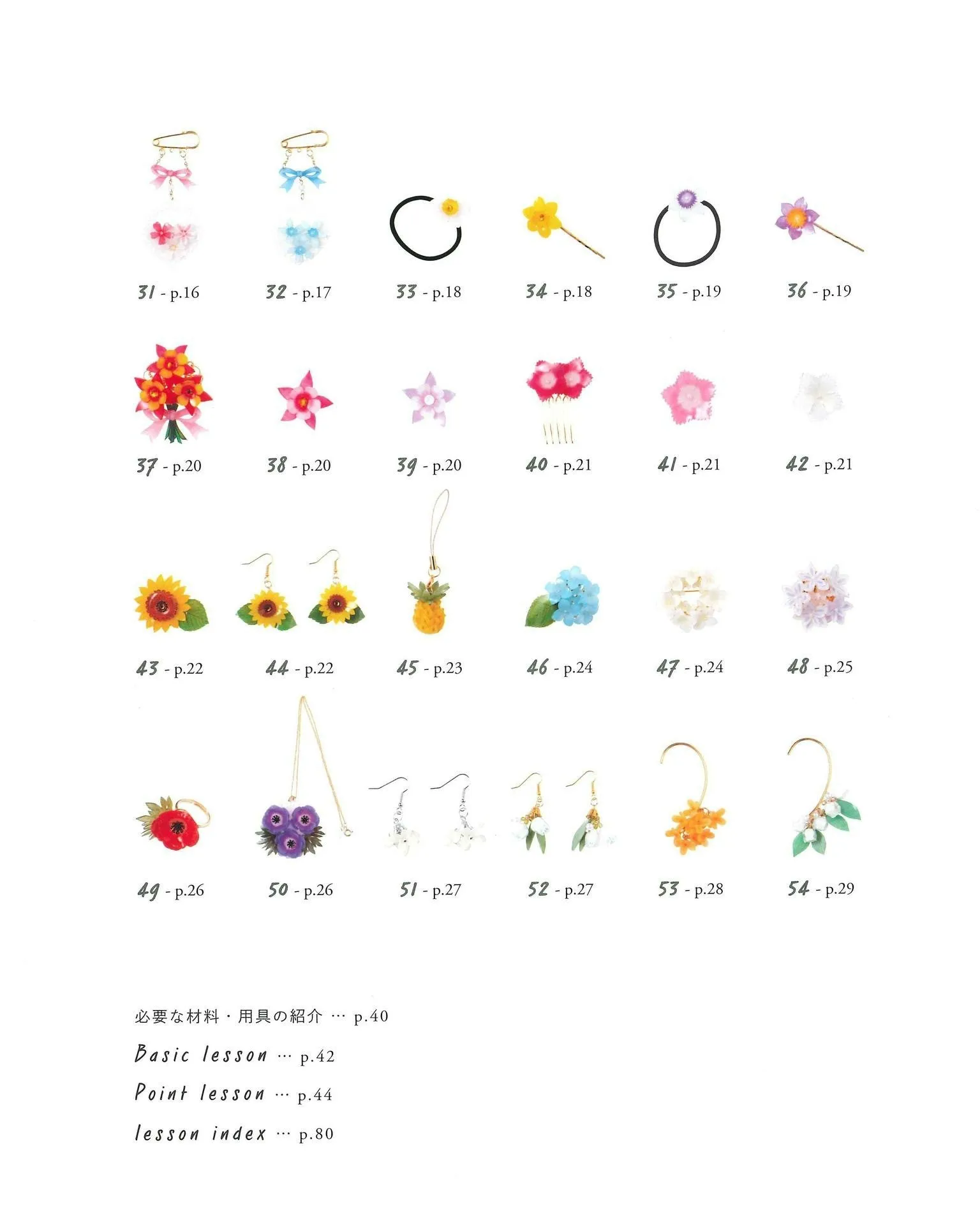 31 - p.16
32 - p.17
33 - p.18
34 - p.18
35 - p.19
36 - p.19

37 - p.20
38 - p.20
39 - p.20
40 - p.21
41 - p.21
42 - p.21

43 - p.22
44 - p.22
45 - p.23
46 - p.24
47 - p.24
48 - p.25

49 - p.26
50 - p.26
51 - p.27
52 - p.27
53 - p.28
54 - p.29

必要な材料・用具の紹介 … p.40
Basic lesson … p.42
Point lesson … p.44
lesson index … p.80